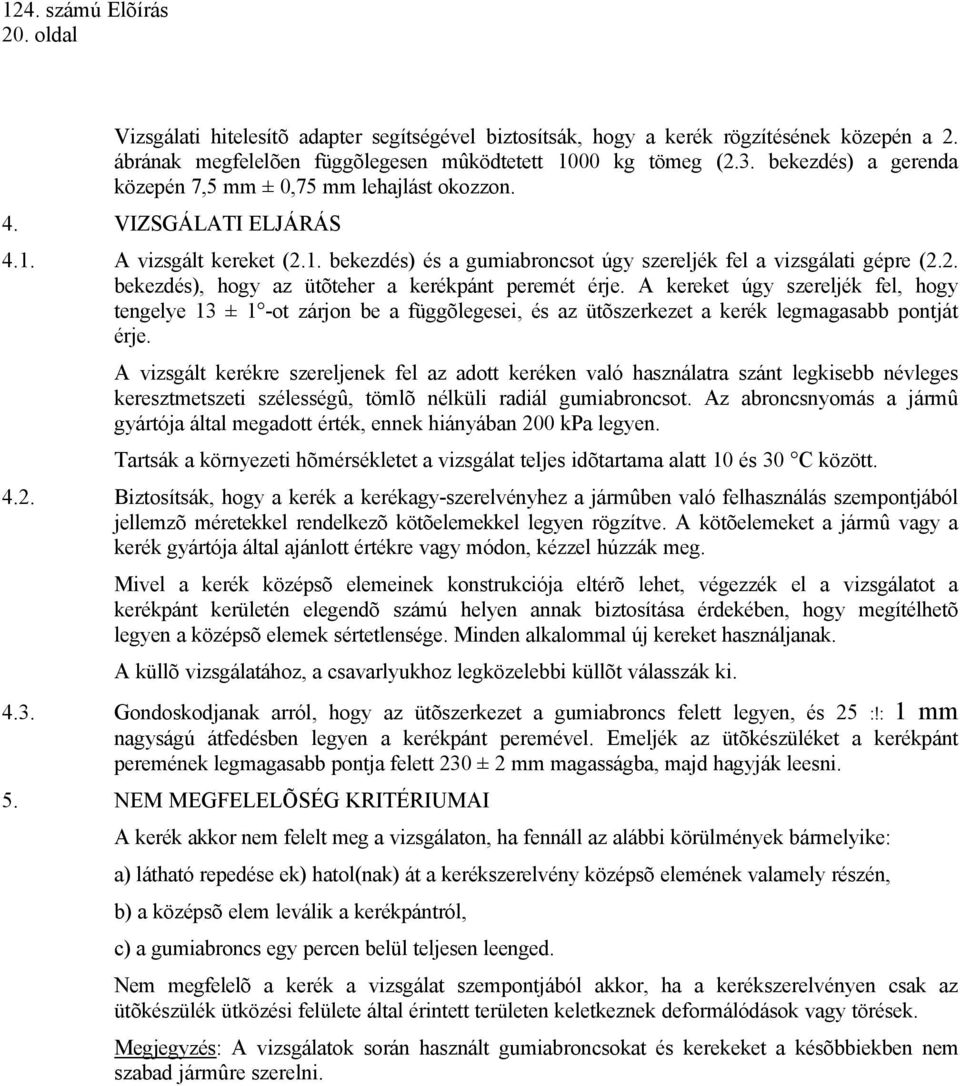 124. számú Elõírás
20. oldal

Vizsgálati hitelesítõ adapter segítségével biztosítsák, hogy a kerék rögzítésének közepén a 2. ábrának megfelelõen függõlegesen mûködtetett 1000 kg tömeg (2.3. bekezdés) a gerenda közepén 7,5 mm ± 0,75 mm lehajlást okozzon.

4. VIZSGÁLATI ELJÁRÁS

4.1. A vizsgált kereket (2.1. bekezdés) és a gumiabroncsot úgy szereljék fel a vizsgálati gépre (2.2. bekezdés), hogy az ütõteher a kerékpánt peremét érje. A kereket úgy szereljék fel, hogy tengelye 13 ± 1°-ot zárjon be a függõlegesei, és az ütõszerkezet a kerék legmagasabb pontját érje.

A vizsgált kerékre szereljenek fel az adott keréken való használatra szánt legkisebb névleges keresztmetszeti szélességû, tömlõ nélküli radiál gumiabroncsot. Az abroncsnyomás a jármû gyártója által megadott érték, ennek hiányában 200 kPa legyen.

Tartsák a környezeti hõmérsékletet a vizsgálat teljes idõtartama alatt 10 és 30 °C között.

4.2. Biztosítsák, hogy a kerék a kerékagy-szerelvényhez a jármûben való felhasználás szempontjából jellemzõ méretekkel rendelkezõ kötõelemekkel legyen rögzítve. A kötõelemeket a jármû vagy a kerék gyártója által ajánlott értékre vagy módon, kézzel húzzák meg.

Mivel a kerék középsõ elemeinek konstrukciója eltérõ lehet, végezzék el a vizsgálatot a kerékpánt kerületén elegendõ számú helyen annak biztosítása érdekében, hogy megítélhetõ legyen a középsõ elemek sértetlensége. Minden alkalommal új kereket használjanak.

A küllõ vizsgálatához, a csavarlyukhoz legközelebbi küllõt válasszák ki.

4.3. Gondoskodjanak arról, hogy az ütõszerkezet a gumiabroncs felett legyen, és 25 :!: 1 mm nagyságú átfedésben legyen a kerékpánt peremével. Emeljék az ütõkészüléket a kerékpánt peremének legmagasabb pontja felett 230 ± 2 mm magasságba, majd hagyják leesni.

5. NEM MEGFELELÕSÉG KRITÉRIUMAI

A kerék akkor nem felelt meg a vizsgálaton, ha fennáll az alábbi körülmények bármelyike:

a) látható repedése ek) hatol(nak) át a kerékszerelvény középsõ elemének valamely részén,

b) a középsõ elem leválik a kerékpántról,

c) a gumiabroncs egy percen belül teljesen leenged.

Nem megfelelõ a kerék a vizsgálat szempontjából akkor, ha a kerékszerelvényen csak az ütõkészülék ütközési felülete által érintett területen keletkeznek deformálódások vagy törések.

Megjegyzés: A vizsgálatok során használt gumiabroncsokat és kerekeket a késõbbiekben nem szabad jármûre szerelni.